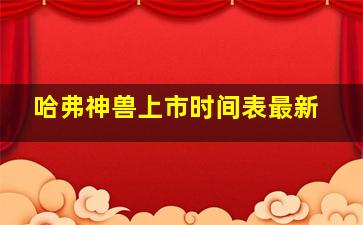 哈弗神兽上市时间表最新